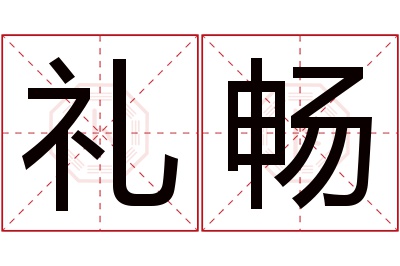 礼畅